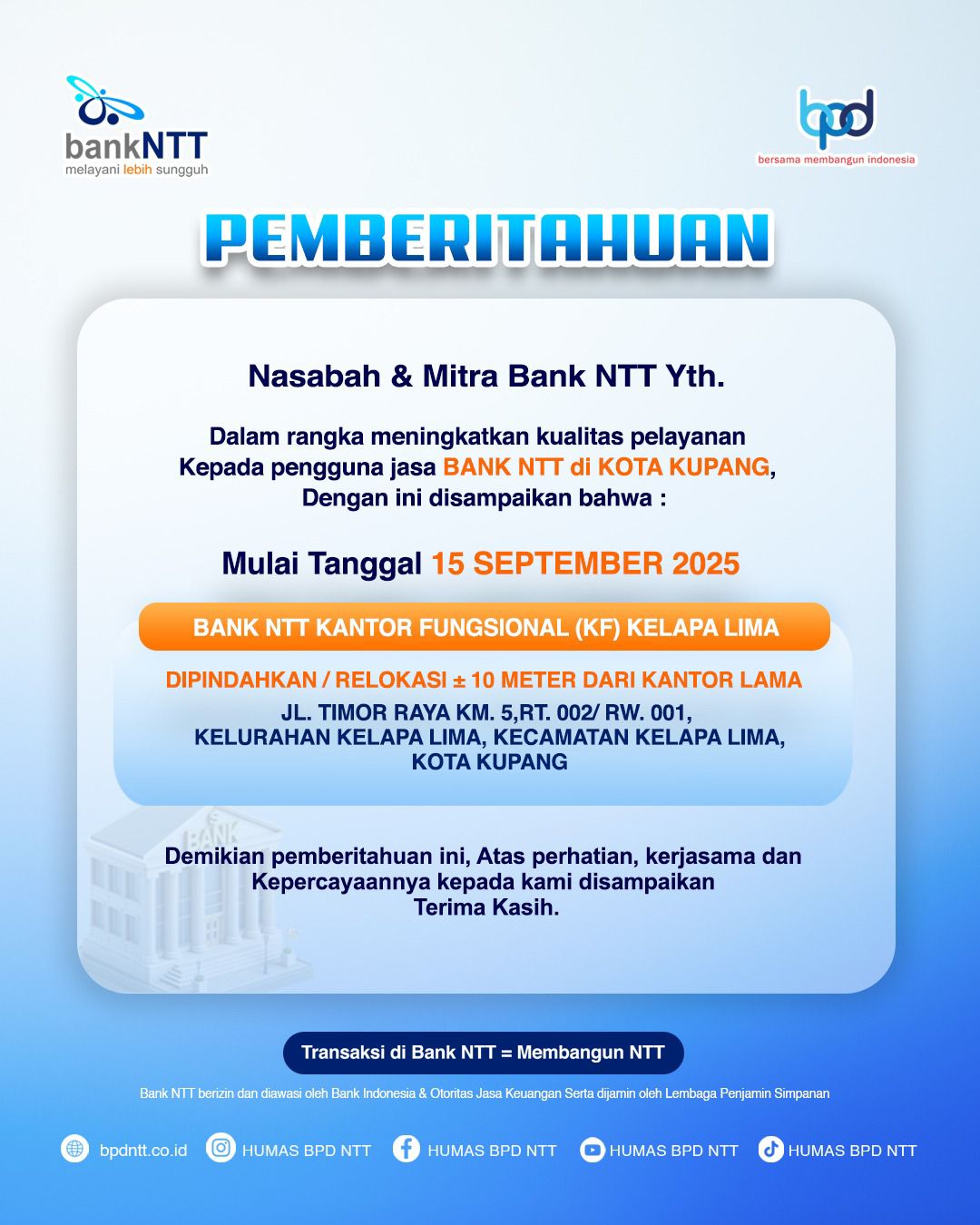 bankNTT
melayani lebih sungguh

bpd
bersama membangun indonesia

PEMBERITAHUAN

Nasabah & Mitra Bank NTT Yth.

Dalam rangka meningkatkan kualitas pelayanan Kepada pengguna jasa BANK NTT di KOTA KUPANG, Dengan ini disampaikan bahwa :

Mulai Tanggal 15 SEPTEMBER 2025

BANK NTT KANTOR FUNGSIONAL (KF) KELAPA LIMA

DIPINDAHKAN / RELOKASI ± 10 METER DARI KANTOR LAMA

JL. TIMOR RAYA KM. 5,RT. 002/ RW. 001, KELURAHAN KELAPA LIMA, KECAMATAN KELAPA LIMA, KOTA KUPANG

BANK

Demikian pemberitahuan ini, Atas perhatian, kerjasama dan Kepercayaannya kepada kami disampaikan Terima Kasih.

Transaksi di Bank NTT = Membangun NTT

Bank NTT berizin dan diawasi oleh Bank Indonesia & Otoritas Jasa Keuangan Serta dijamin oleh Lembaga Penjamin Simpanan

bpdntt.co.id HUMAS BPD NTT HUMAS BPD NTT HUMAS BPD NTT HUMAS BPD NTT